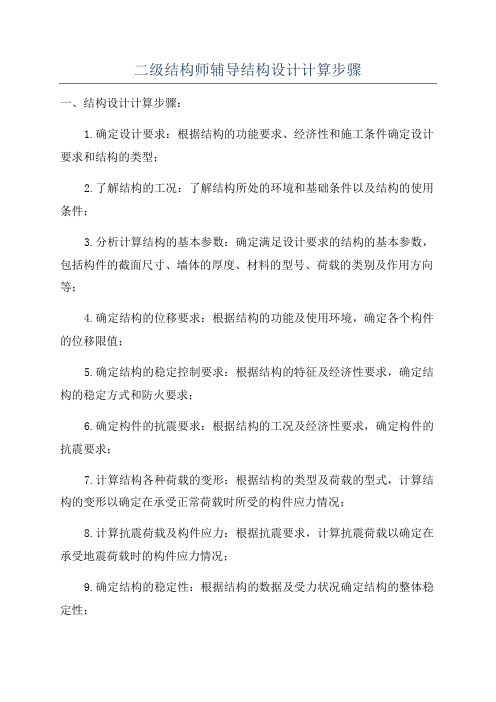 二级结构师辅导结构设计计算步骤

一、结构设计计算步骤：

1.确定设计要求：根据结构的功能要求、经济性和施工条件确定设计要求和结构的类型；

2.了解结构的工况：了解结构所处的环境和基础条件以及结构的使用条件；

3.分析计算结构的基本参数：确定满足设计要求的结构的基本参数，包括构件的截面尺寸、墙体的厚度、材料的型号、荷载的类别及作用方向等；

4.确定结构的位移要求：根据结构的功能及使用环境，确定各个构件的位移限值；

5.确定结构的稳定控制要求：根据结构的特征及经济性要求，确定结构的稳定方式和防火要求；

6.确定构件的抗震要求：根据结构的工况及经济性要求，确定构件的抗震要求；

7.计算结构各种荷载的变形：根据结构的类型及荷载的型式，计算结构的变形以确定在承受正常荷载时所受的构件应力情况；

8.计算抗震荷载及构件应力：根据抗震要求，计算抗震荷载以确定在承受地震荷载时的构件应力情况；

9.确定结构的稳定性：根据结构的数据及受力状况确定结构的整体稳定性；